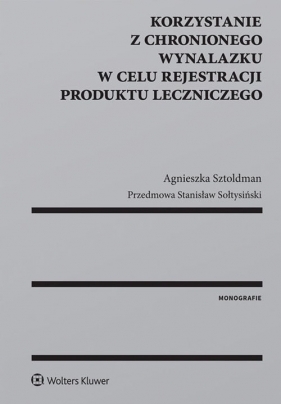 KORZYSTANIE Z CHRONIONEGO WYNALAZKU W CELU REJESTRACJI PRODUKTU LECZNICZEGO

Agnieszka Sztoldman

Przedmowa Stanisław Sołtysiński

MONOGRAFIE

Wolters Kluwer